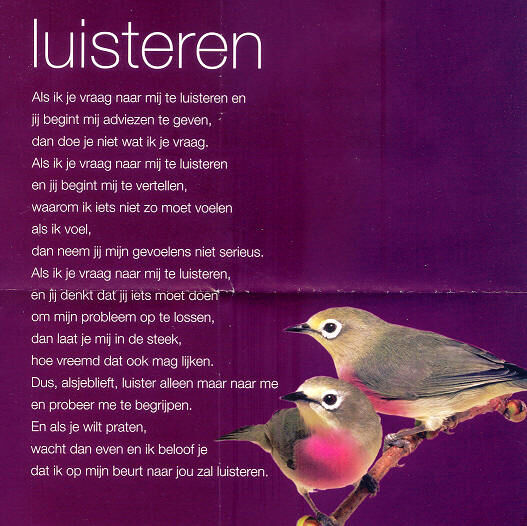 luisteren

Als ik je vraag naar mij te luisteren en
jij begint mij adviezen te geven,
dan doe je niet wat ik je vraag.
Als ik je vraag naar mij te luisteren
en jij begint mij te vertellen,
waarom ik iets niet zo moet voelen
als ik voel,
dan neem jij mijn gevoelens niet serieus.
Als ik je vraag naar mij te luisteren,
en jij denkt dat jij iets moet doen
om mijn probleem op te lossen,
dan laat je mij in de steek,
hoe vreemd dat ook mag lijken.
Dus, alsjeblieft, luister alleen maar naar me
en probeer me te begrijpen.
En als je wilt praten,
wacht dan even en ik beloof je
dat ik op mijn beurt naar jou zal luisteren.